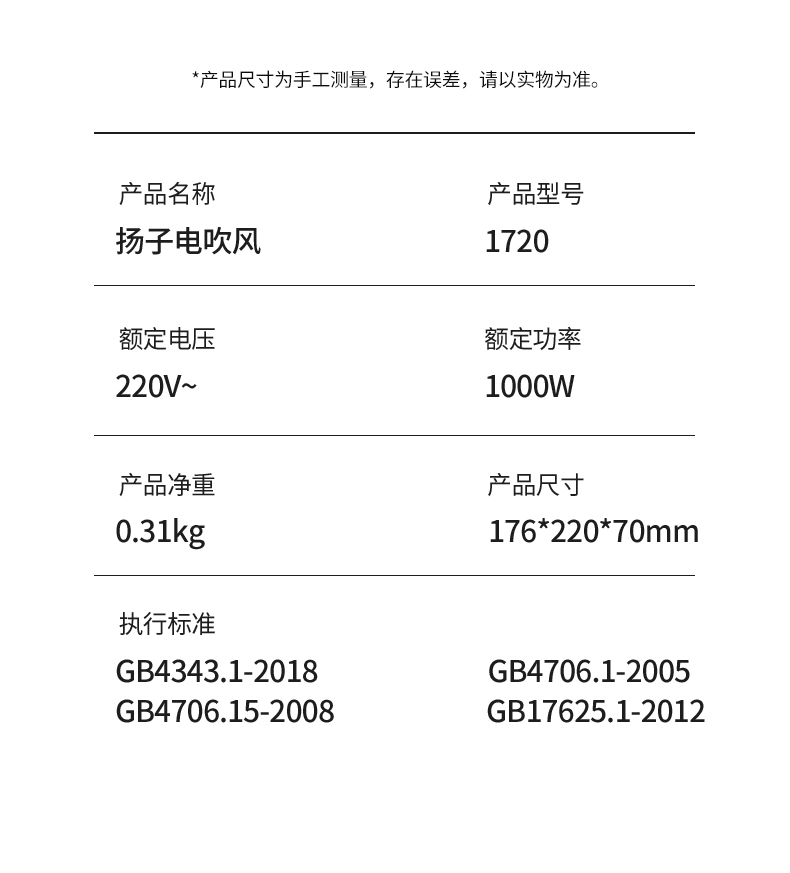 *产品尺寸为手工测量，存在误差，请以实物为准。

产品名称
扬子电吹风

产品型号
1720

额定电压
220V~

额定功率
1000W

产品净重
0.31kg

产品尺寸
176*220*70mm

执行标准
GB4343.1-2018
GB4706.15-2008

GB4706.1-2005
GB17625.1-2012